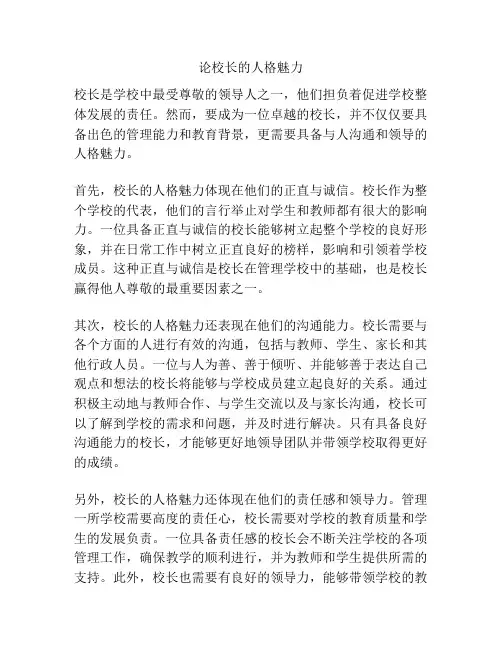 论校长的人格魅力

校长是学校中最受尊敬的领导人之一，他们担负着促进学校整体发展的责任。然而，要成为一位卓越的校长，并不仅仅要具备出色的管理能力和教育背景，更需要具备与人沟通和领导的人格魅力。

首先，校长的人格魅力体现在他们的正直与诚信。校长作为整个学校的代表，他们的言行举止对学生和教师都有很大的影响力。一位具备正直与诚信的校长能够树立起整个学校的良好形象，并在日常工作中树立正直良好的榜样，影响和引领着学校成员。这种正直与诚信是校长在管理学校中的基础，也是校长赢得他人尊敬的最重要因素之一。

其次，校长的人格魅力还表现在他们的沟通能力。校长需要与各个方面的人进行有效的沟通，包括与教师、学生、家长和其他行政人员。一位与人为善、善于倾听、并能够善于表达自己观点和想法的校长将能够与学校成员建立起良好的关系。通过积极主动地与教师合作、与学生交流以及与家长沟通，校长可以了解到学校的需求和问题，并及时进行解决。只有具备良好沟通能力的校长，才能够更好地领导团队并带领学校取得更好的成绩。

另外，校长的人格魅力还体现在他们的责任感和领导力。管理一所学校需要高度的责任心，校长需要对学校的教育质量和学生的发展负责。一位具备责任感的校长会不断关注学校的各项管理工作，确保教学的顺利进行，并为教师和学生提供所需的支持。此外，校长也需要有良好的领导力，能够带领学校的教